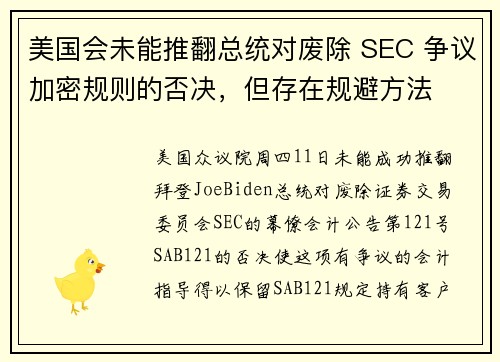 美国会未能推翻总统对废除 SEC 争议加密规则的否决，但存在规避方法

美国众议院周四11日未能成功推翻拜登JoeBiden总统对废除证券交易委员会SEC的幕僚会计公告第121号SAB121的否决使这项有争议的会计指导得以保留SAB121规定持有客户